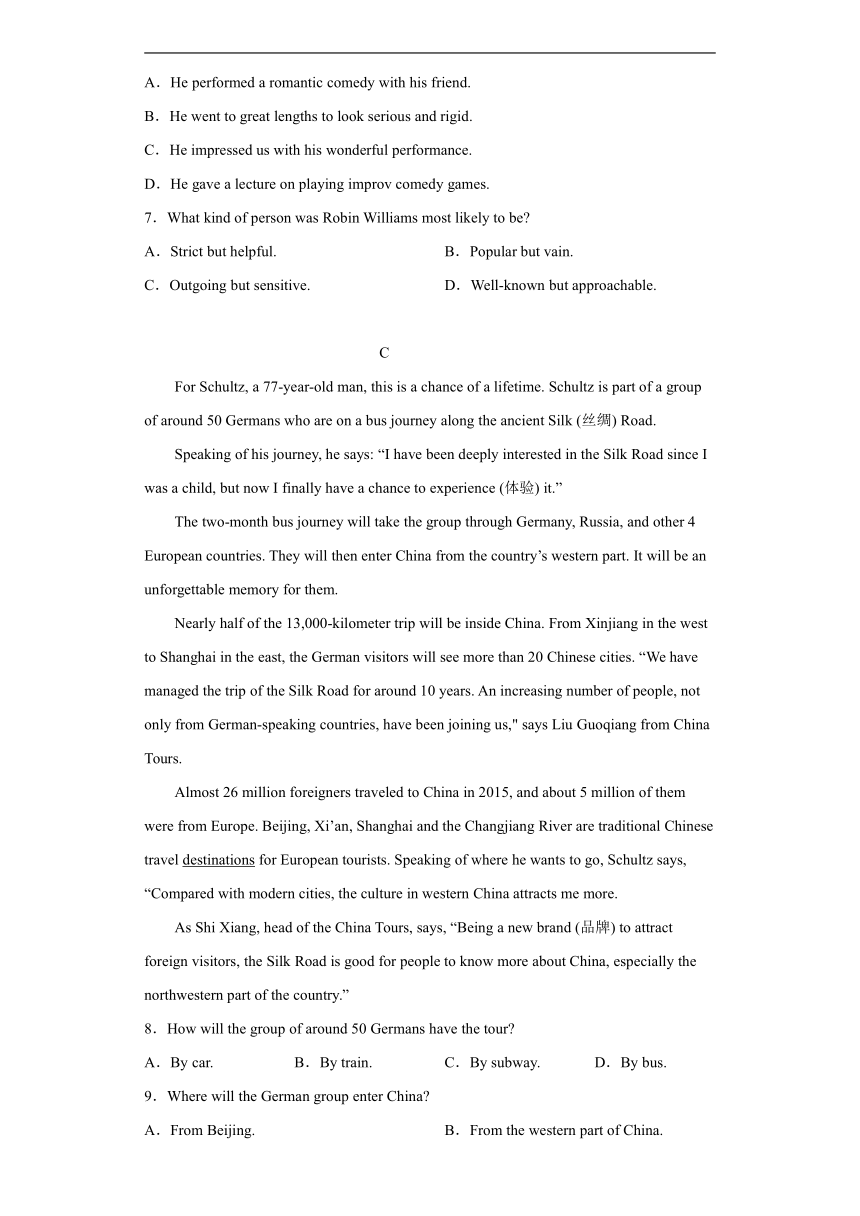 A．He performed a romantic comedy with his friend.

B．He went to great lengths to look serious and rigid.

C．He impressed us with his wonderful performance.

D．He gave a lecture on playing improv comedy games.

7．What kind of person was Robin Williams most likely to be?

A．Strict but helpful.

B．Popular but vain.

C．Outgoing but sensitive.

D．Well-known but approachable.

C

For Schultz, a 77-year-old man, this is a chance of a lifetime. Schultz is part of a group of around 50 Germans who are on a bus journey along the ancient Silk (丝绸) Road.

Speaking of his journey, he says: “I have been deeply interested in the Silk Road since I was a child, but now I finally have a chance to experience (体验) it.”

The two-month bus journey will take the group through Germany, Russia, and other 4 European countries. They will then enter China from the country’s western part. It will be an unforgettable memory for them.

Nearly half of the 13,000-kilometer trip will be inside China. From Xinjiang in the west to Shanghai in the east, the German visitors will see more than 20 Chinese cities. “We have managed the trip of the Silk Road for around 10 years. An increasing number of people, not only from German-speaking countries, have been joining us," says Liu Guoqiang from China Tours.

Almost 26 million foreigners traveled to China in 2015, and about 5 million of them were from Europe. Beijing, Xi’an, Shanghai and the Changjiang River are traditional Chinese travel destinations for European tourists. Speaking of where he wants to go, Schultz says, “Compared with modern cities, the culture in western China attracts me more.

As Shi Xiang, head of the China Tours, says, “Being a new brand (品牌) to attract foreign visitors, the Silk Road is good for people to know more about China, especially the northwestern part of the country.”

8．How will the group of around 50 Germans have the tour?

A．By car.

B．By train.

C．By subway.

D．By bus.

9．Where will the German group enter China?

A．From Beijing.

B．From the western part of China.